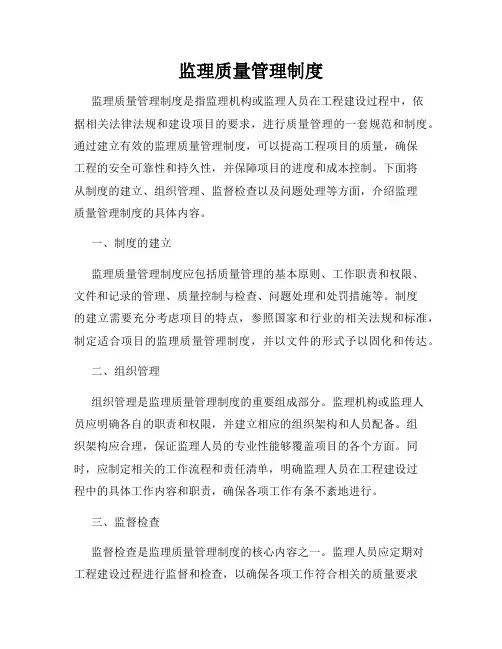 监理质量管理制度

监理质量管理制度是指监理机构或监理人员在工程建设过程中，依据相关法律法规和建设项目的要求，进行质量管理的一套规范和制度。通过建立有效的监理质量管理制度，可以提高工程项目的质量，确保工程的安全可靠性和持久性，并保障项目的进度和成本控制。下面将从制度的建立、组织管理、监督检查以及问题处理等方面，介绍监理质量管理制度的具体内容。

一、制度的建立

监理质量管理制度应包括质量管理的基本原则、工作职责和权限、文件和记录的管理、质量控制与检查、问题处理和处罚措施等。制度的建立需要充分考虑项目的特点，参照国家和行业的相关法规和标准，制定适合项目的监理质量管理制度，并以文件的形式予以固化和传达。

二、组织管理

组织管理是监理质量管理制度的重要组成部分。监理机构或监理人员应明确各自的职责和权限，并建立相应的组织架构和人员配备。组织架构应合理，保证监理人员的专业性能够覆盖项目的各个方面。同时，应制定相关的工作流程和责任清单，明确监理人员在工程建设过程中的具体工作内容和职责，确保各项工作有条不紊地进行。

三、监督检查

监督检查是监理质量管理制度的核心内容之一。监理人员应定期对工程建设过程进行监督和检查，以确保各项工作符合相关的质量要求